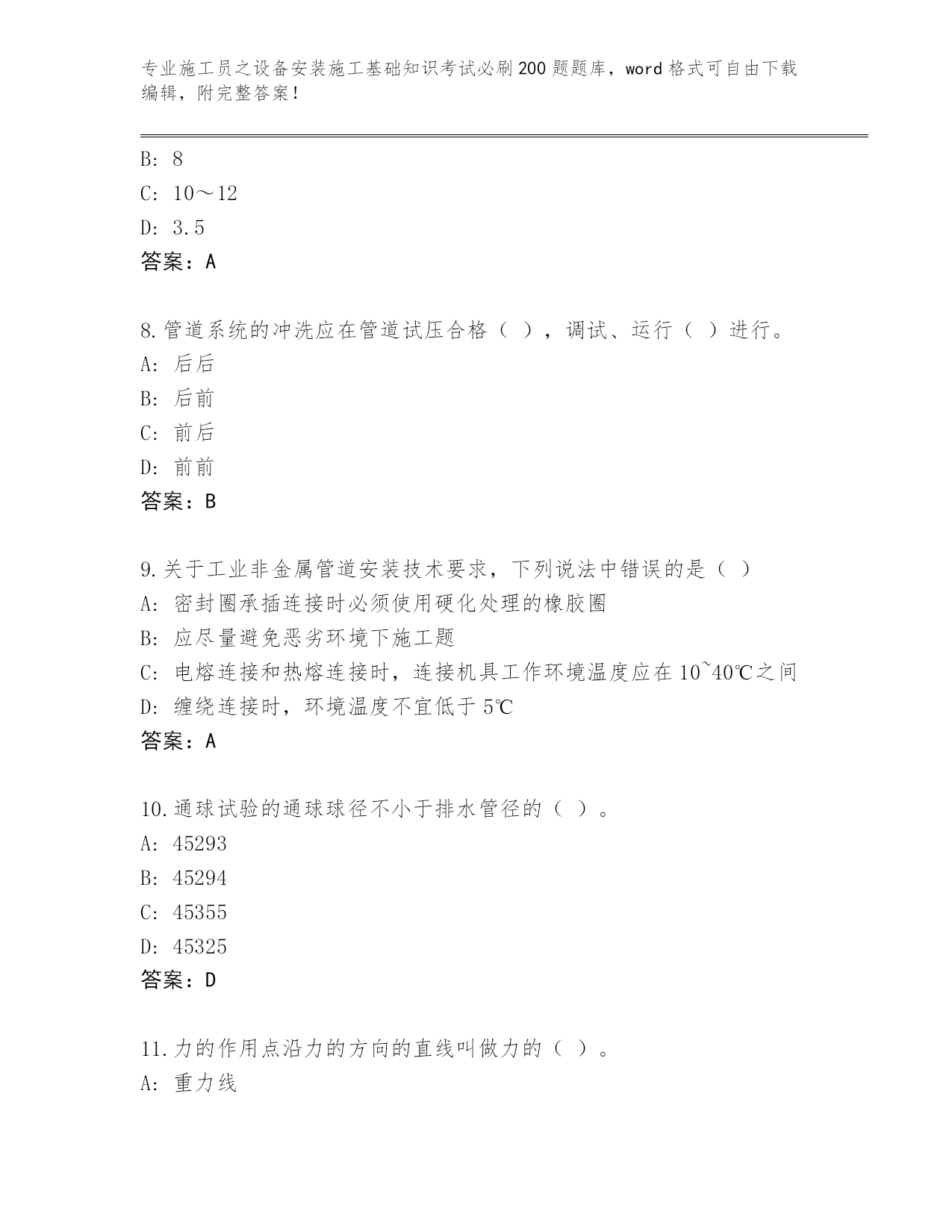 专业施工员之设备安装施工基础知识考试必刷200题题库，word格式可自由下载编辑，附完整答案！

B: 8
C: 10～12
D: 3.5
答案：A

8.管道系统的冲洗应在管道试压合格（ ），调试、运行（ ）进行。
A: 后后
B: 后前
C: 前后
D: 前前
答案：B

9.关于工业非金属管道安装技术要求，下列说法中错误的是（ ）
A: 密封圈承插连接时必须使用硬化处理的橡胶圈
B: 应尽量避免恶劣环境下施工题
C: 电熔连接和热熔连接时，连接机具工作环境温度应在10~40℃之间
D: 缠绕连接时，环境温度不宜低于5℃
答案：A

10.通球试验的通球球径不小于排水管径的（ ）。
A: 45293
B: 45294
C: 45355
D: 45325
答案：D

11.力的作用点沿力的方向的直线叫做力的（ ）。
A: 重力线